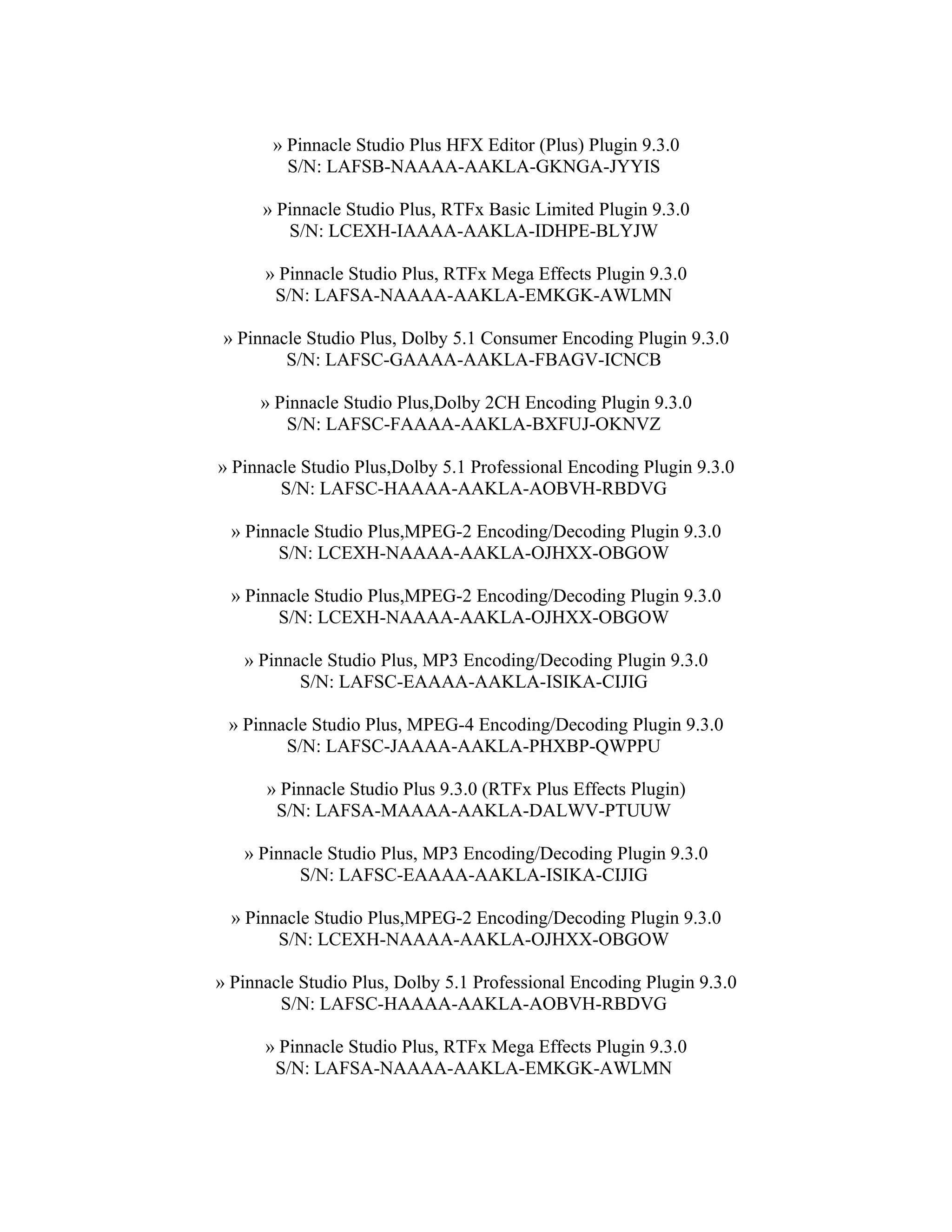 » Pinnacle Studio Plus HFX Editor (Plus) Plugin 9.3.0
S/N: LAFSB-NAAAA-AAKLA-GKNGA-JYYIS

» Pinnacle Studio Plus, RTFx Basic Limited Plugin 9.3.0
S/N: LCEXH-IAAAA-AAKLA-IDHPE-BLYJW

» Pinnacle Studio Plus, RTFx Mega Effects Plugin 9.3.0
S/N: LAFSA-NAAAA-AAKLA-EMKGK-AWLMN

» Pinnacle Studio Plus, Dolby 5.1 Consumer Encoding Plugin 9.3.0
S/N: LAFSC-GAAAA-AAKLA-FBAGV-ICNCB

» Pinnacle Studio Plus,Dolby 2CH Encoding Plugin 9.3.0
S/N: LAFSC-FAAAA-AAKLA-BXFUJ-OKNVZ

» Pinnacle Studio Plus,Dolby 5.1 Professional Encoding Plugin 9.3.0
S/N: LAFSC-HAAAA-AAKLA-AOBVH-RBDVG

» Pinnacle Studio Plus,MPEG-2 Encoding/Decoding Plugin 9.3.0
S/N: LCEXH-NAAAA-AAKLA-OJHXX-OBGOW

» Pinnacle Studio Plus,MPEG-2 Encoding/Decoding Plugin 9.3.0
S/N: LCEXH-NAAAA-AAKLA-OJHXX-OBGOW

» Pinnacle Studio Plus, MP3 Encoding/Decoding Plugin 9.3.0
S/N: LAFSC-EAAAA-AAKLA-ISIKA-CIJIG

» Pinnacle Studio Plus, MPEG-4 Encoding/Decoding Plugin 9.3.0
S/N: LAFSC-JAAAA-AAKLA-PHXBP-QWPPU

» Pinnacle Studio Plus 9.3.0 (RTFx Plus Effects Plugin)
S/N: LAFSA-MAAAA-AAKLA-DALWV-PTUUW

» Pinnacle Studio Plus, MP3 Encoding/Decoding Plugin 9.3.0
S/N: LAFSC-EAAAA-AAKLA-ISIKA-CIJIG

» Pinnacle Studio Plus,MPEG-2 Encoding/Decoding Plugin 9.3.0
S/N: LCEXH-NAAAA-AAKLA-OJHXX-OBGOW

» Pinnacle Studio Plus, Dolby 5.1 Professional Encoding Plugin 9.3.0
S/N: LAFSC-HAAAA-AAKLA-AOBVH-RBDVG

» Pinnacle Studio Plus, RTFx Mega Effects Plugin 9.3.0
S/N: LAFSA-NAAAA-AAKLA-EMKGK-AWLMN